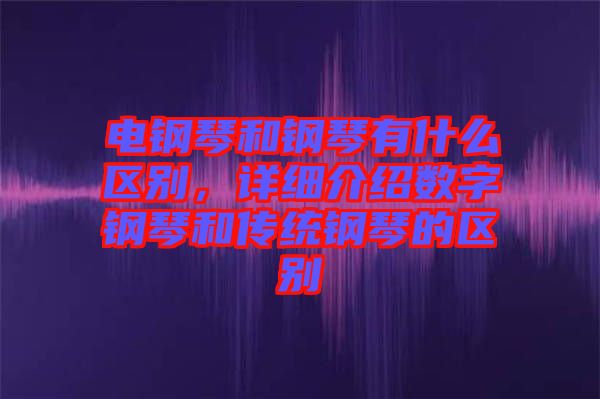 电钢琴和钢琴有什么区别，详细介绍数字钢琴和传统钢琴的区别